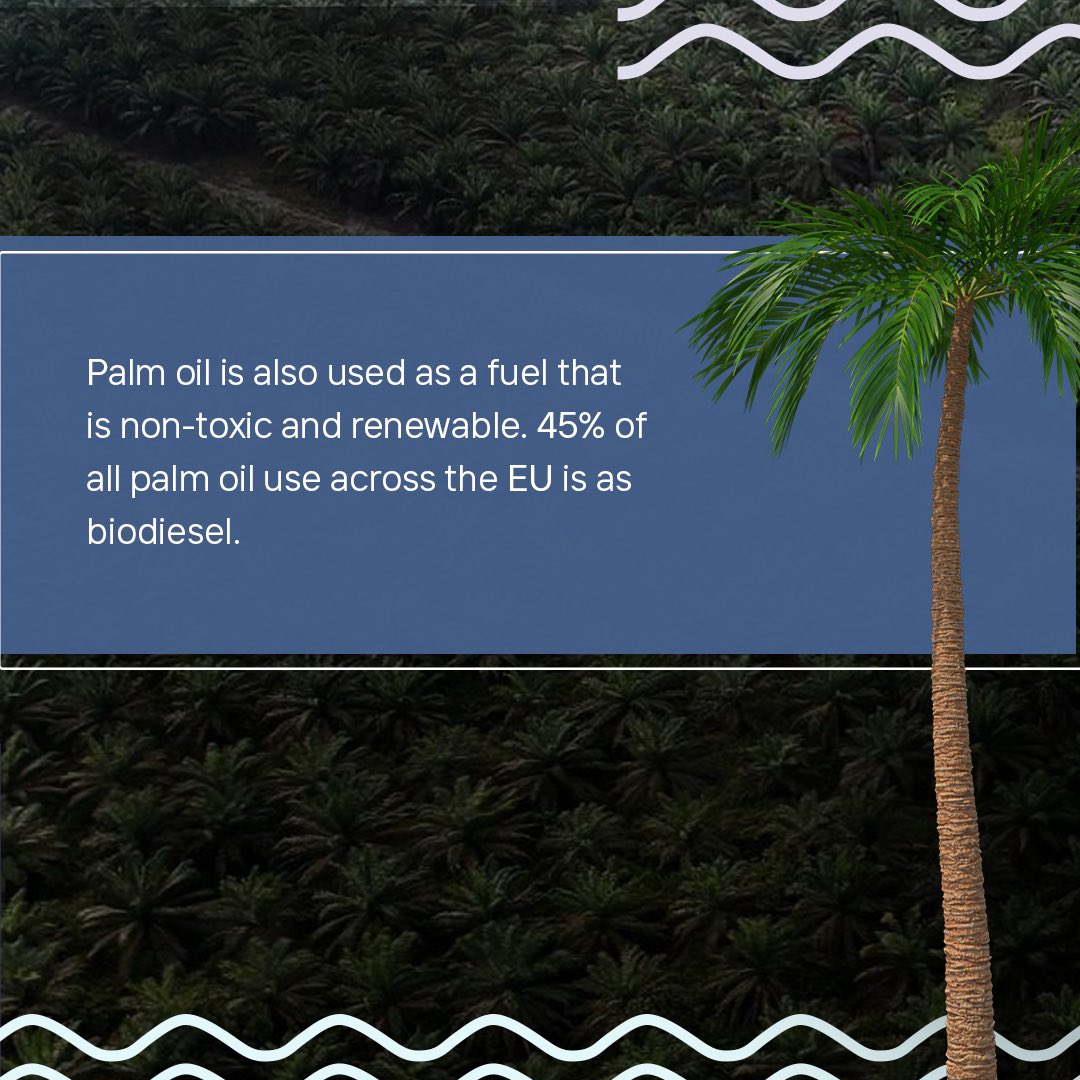 Palm oil is also used as a fuel that is non-toxic and renewable. 45% of all palm oil use across the EU is as biodiesel.